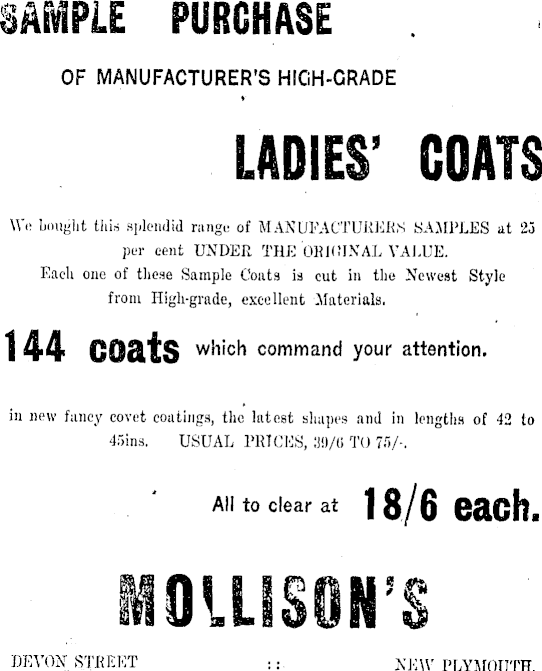 SAMPLE PURCHASE

OF MANUFACTURER'S HIGH-GRADE

LADIES' COATS

We bought this splendid range of MANUFACTURERS SAMPLES at 25 per cent UNDER THE ORIGINAL VALUE.
Each one of these Sample Coats is cut in the Newest Style from High-grade, excellent Materials.

144 coats which command your attention.

in new fancy covet coatings, the latest shapes and in lengths of 42 to 45ins. USUAL PRICES, 39/6 TO 75/-.

All to clear at 18/6 each.

MOLLISON'S

DEVON STREET :: NEW PLYMOUTH.